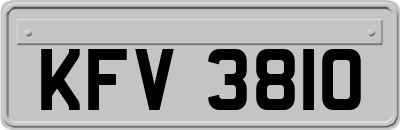 KFV 3810